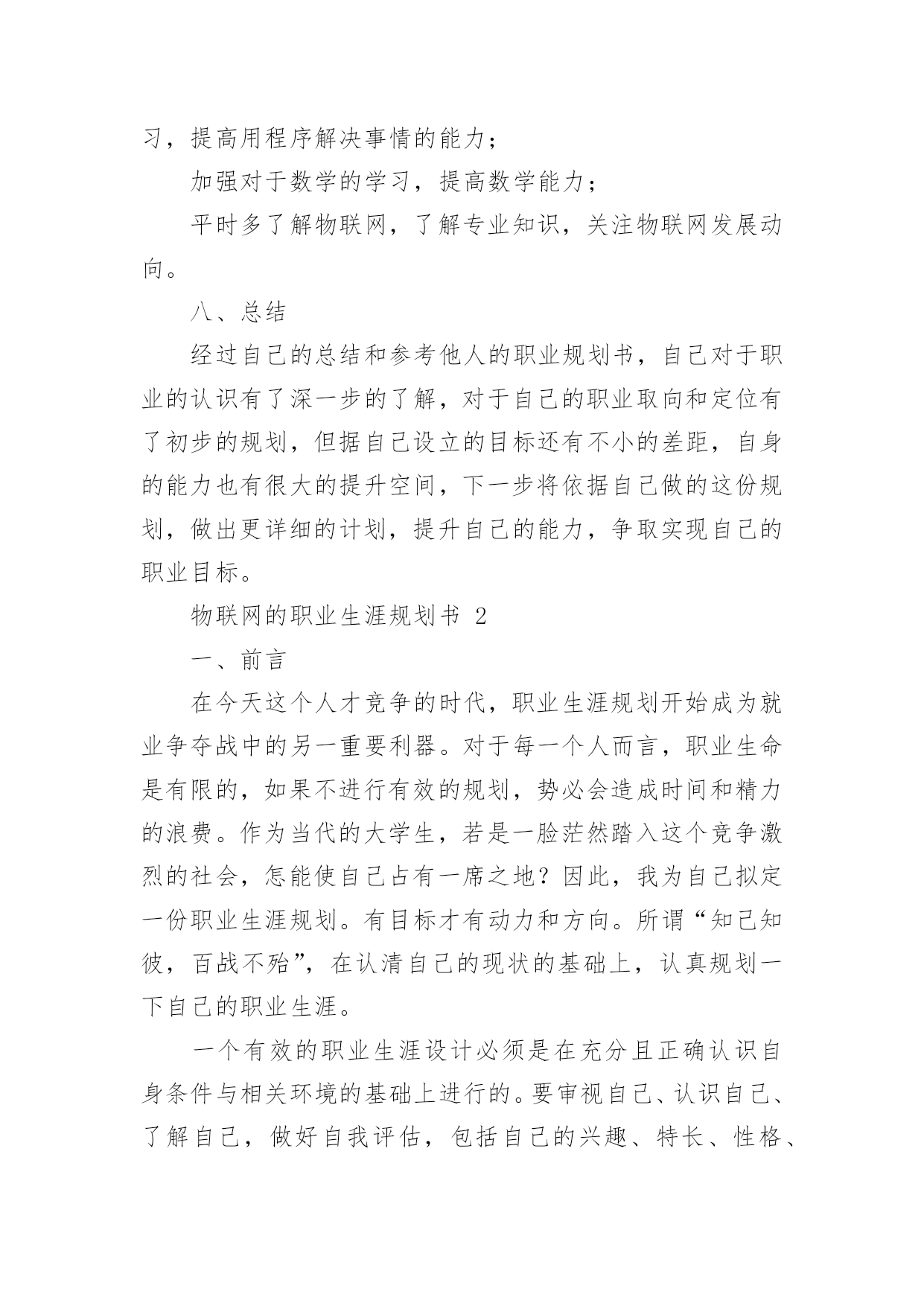 习，提高用程序解决事情的能力；

加强对于数学的学习，提高数学能力；

平时多了解物联网，了解专业知识，关注物联网发展动向。

八、总结

经过自己的总结和参考他人的职业规划书，自己对于职业的认识有了深一步的了解，对于自己的职业取向和定位有了初步的规划，但据自己设立的目标还有不小的差距，自身的能力也有很大的提升空间，下一步将依据自己做的这份规划，做出更详细的计划，提升自己的能力，争取实现自己的职业目标。

物联网的职业生涯规划书 2

一、前言

在今天这个人才竞争的时代，职业生涯规划开始成为就业争夺战中的另一重要利器。对于每一个人而言，职业生命是有限的，如果不进行有效的规划，势必会造成时间和精力的浪费。作为当代的大学生，若是一脸茫然踏入这个竞争激烈的社会，怎能使自己占有一席之地？因此，我为自己拟定一份职业生涯规划。有目标才有动力和方向。所谓“知己知彼，百战不殆”，在认清自己的现状的基础上，认真规划一下自己的职业生涯。

一个有效的职业生涯设计必须是在充分且正确认识自身条件与相关环境的基础上进行的。要审视自己、认识自己、了解自己，做好自我评估，包括自己的兴趣、特长、性格、